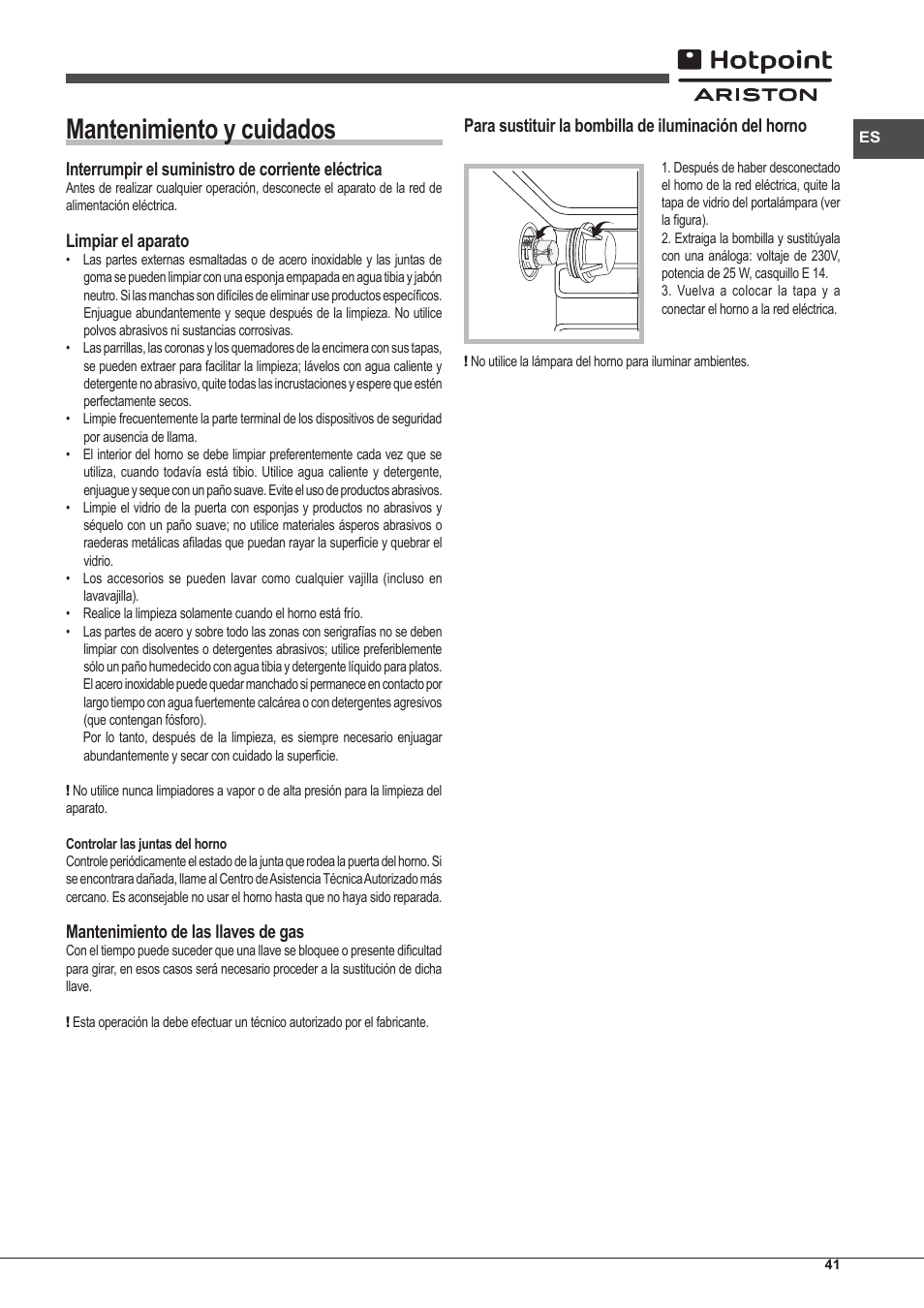 Hotpoint
ARISTON

ES

Mantenimiento y cuidados

Interrumpir el suministro de corriente eléctrica
Antes de realizar cualquier operación, desconecte el aparato de la red de alimentación eléctrica.

Limpiar el aparato
• Las partes externas esmaltadas o de acero inoxidable y las juntas de goma se pueden limpiar con una esponja empapada en agua tibia y jabón neutro. Si las manchas son difíciles de eliminar use productos específicos. Enjuague abundantemente y seque después de la limpieza. No utilice polvos abrasivos ni sustancias corrosivas.
• Las parrillas, las coronas y los quemadores de la encimera con sus tapas, se pueden extraer para facilitar la limpieza; lávelos con agua caliente y detergente no abrasivo, quite todas las incrustaciones y espere que estén perfectamente secos.
• Limpie frecuentemente la parte terminal de los dispositivos de seguridad por ausencia de llama.
• El interior del horno se debe limpiar preferentemente cada vez que se utiliza, cuando todavía está tibio. Utilice agua caliente y detergente, enjuague y seque con un paño suave. Evite el uso de productos abrasivos.
• Limpie el vidrio de la puerta con esponjas y productos no abrasivos y séquelo con un paño suave; no utilice materiales ásperos abrasivos o raederas metálicas afiladas que puedan rayar la superficie y quebrar el vidrio.
• Los accesorios se pueden lavar como cualquier vajilla (incluso en lavavajilla).
• Realice la limpieza solamente cuando el horno está frío.
• Las partes de acero y sobre todo las zonas con serigrafías no se deben limpiar con disolventes o detergentes abrasivos; utilice preferiblemente sólo un paño humedecido con agua tibia y detergente líquido para platos. El acero inoxidable puede quedar manchado si permanece en contacto por largo tiempo con agua fuertemente calcárea o con detergentes agresivos (que contengan fósforo).
Por lo tanto, después de la limpieza, es siempre necesario enjuagar abundantemente y secar con cuidado la superficie.

! No utilice nunca limpiadores a vapor o de alta presión para la limpieza del aparato.

Controlar las juntas del horno
Controle periódicamente el estado de la junta que rodea la puerta del horno. Si se encontrara dañada, llame al Centro de Asistencia Técnica Autorizado más cercano. Es aconsejable no usar el horno hasta que no haya sido reparada.

Mantenimiento de las llaves de gas
Con el tiempo puede suceder que una llave se bloquee o presente dificultad para girar, en esos casos será necesario proceder a la sustitución de dicha llave.

! Esta operación la debe efectuar un técnico autorizado por el fabricante.

Para sustituir la bombilla de iluminación del horno

1. Después de haber desconectado el horno de la red eléctrica, quite la tapa de vidrio del portalámpara (ver la figura).
2. Extraiga la bombilla y sustitúyala con una análoga: voltaje de 230V, potencia de 25 W, casquillo E 14.
3. Vuelva a colocar la tapa y a conectar el horno a la red eléctrica.

! No utilice la lámpara del horno para iluminar ambientes.

41